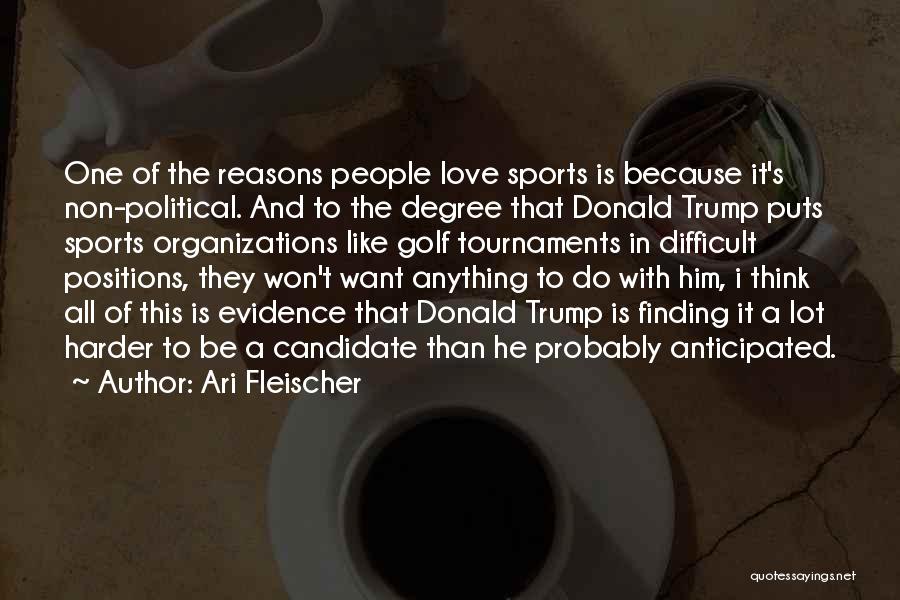 One of the reasons people love sports is because it's non-political. And to the degree that Donald Trump puts sports organizations like golf tournaments in difficult positions, they won't want anything to do with him, i think all of this is evidence that Donald Trump is finding it a lot harder to be a candidate than he probably anticipated.
~ Author: Ari Fleischer

quotessayings.net